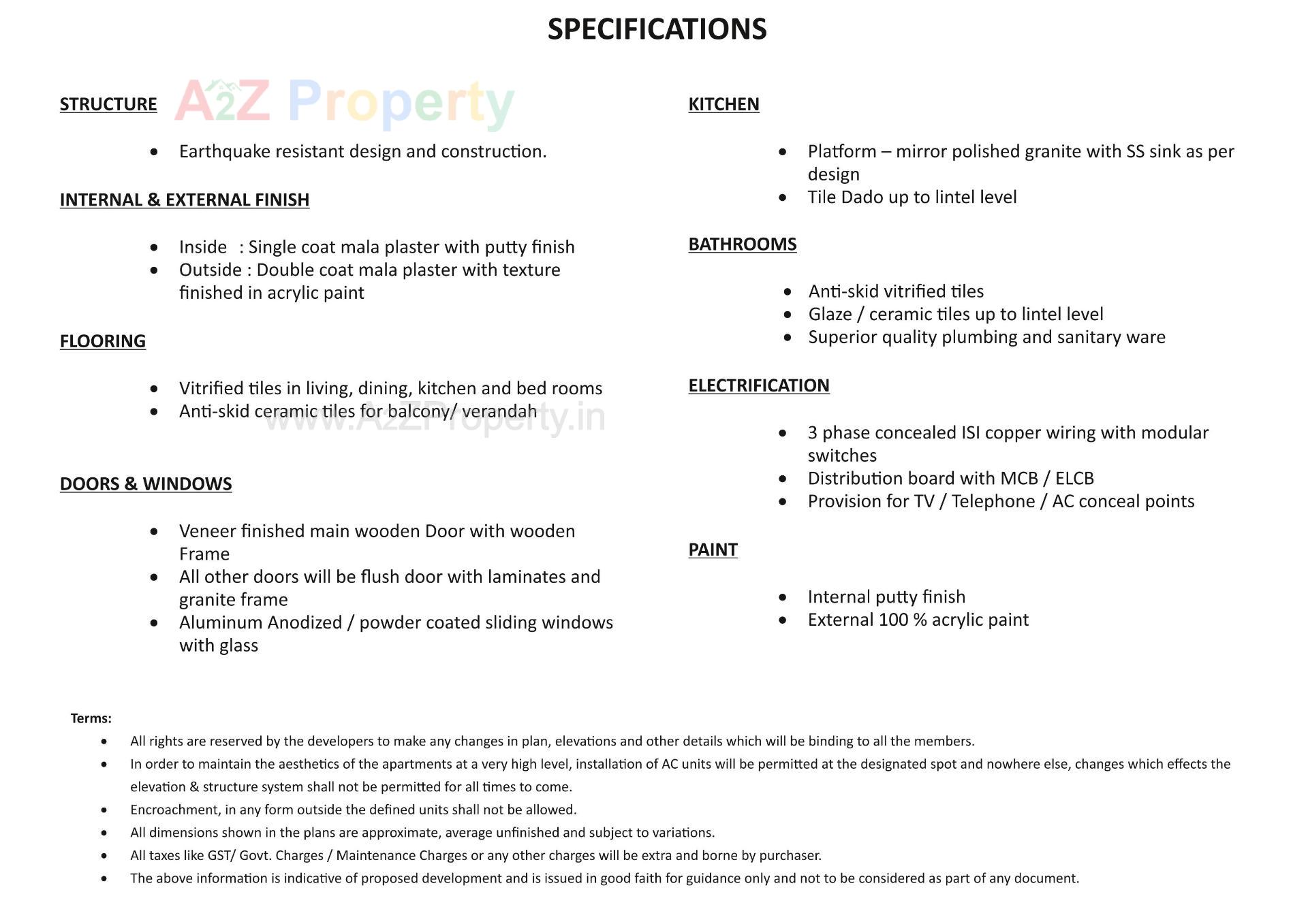 SPECIFICATIONS

STRUCTURE

A2Z Property

- Earthquake resistant design and construction.

INTERNAL & EXTERNAL FINISH

- Inside : Single coat mala plaster with putty finish
- Outside : Double coat mala plaster with texture finished in acrylic paint

FLOORING

- Vitrified tiles in living, dining, kitchen and bed rooms
- Anti-skid ceramic tiles for balcony/ verandah

www.A2ZProperty.in

DOORS & WINDOWS

- Veneer finished main wooden Door with wooden Frame
- All other doors will be flush door with laminates and granite frame
- Aluminum Anodized / powder coated sliding windows with glass

KITCHEN

- Platform – mirror polished granite with SS sink as per design
- Tile Dado up to lintel level

BATHROOMS

- Anti-skid vitrified tiles
- Glaze / ceramic tiles up to lintel level
- Superior quality plumbing and sanitary ware

ELECTRIFICATION

- 3 phase concealed ISI copper wiring with modular switches
- Distribution board with MCB / ELCB
- Provision for TV / Telephone / AC conceal points

PAINT

- Internal putty finish
- External 100 % acrylic paint

Terms:
- All rights are reserved by the developers to make any changes in plan, elevations and other details which will be binding to all the members.
- In order to maintain the aesthetics of the apartments at a very high level, installation of AC units will be permitted at the designated spot and nowhere else, changes which effects the elevation & structure system shall not be permitted for all times to come.
- Encroachment, in any form outside the defined units shall not be allowed.
- All dimensions shown in the plans are approximate, average unfinished and subject to variations.
- All taxes like GST/ Govt. Charges / Maintenance Charges or any other charges will be extra and borne by purchaser.
- The above information is indicative of proposed development and is issued in good faith for guidance only and not to be considered as part of any document.